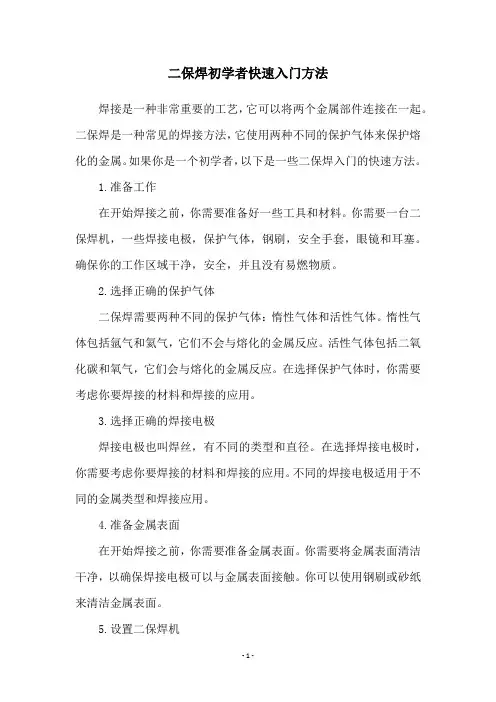 二保焊初学者快速入门方法

焊接是一种非常重要的工艺，它可以将两个金属部件连接在一起。二保焊是一种常见的焊接方法，它使用两种不同的保护气体来保护熔化的金属。如果你是一个初学者，以下是一些二保焊入门的快速方法。

1. 准备工作

在开始焊接之前，你需要准备好一些工具和材料。你需要一台二保焊机，一些焊接电极，保护气体，钢刷，安全手套，眼镜和耳塞。确保你的工作区域干净，安全，并且没有易燃物质。

2. 选择正确的保护气体

二保焊需要两种不同的保护气体：惰性气体和活性气体。惰性气体包括氩气和氦气，它们不会与熔化的金属反应。活性气体包括二氧化碳和氧气，它们会与熔化的金属反应。在选择保护气体时，你需要考虑你要焊接的材料和焊接的应用。

3. 选择正确的焊接电极

焊接电极也叫焊丝，有不同的类型和直径。在选择焊接电极时，你需要考虑你要焊接的材料和焊接的应用。不同的焊接电极适用于不同的金属类型和焊接应用。

4. 准备金属表面

在开始焊接之前，你需要准备金属表面。你需要将金属表面清洁干净，以确保焊接电极可以与金属表面接触。你可以使用钢刷或砂纸来清洁金属表面。

5. 设置二保焊机

- 1 -